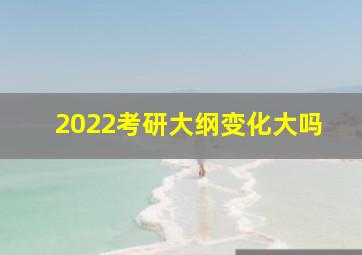 2022考研大纲变化大吗